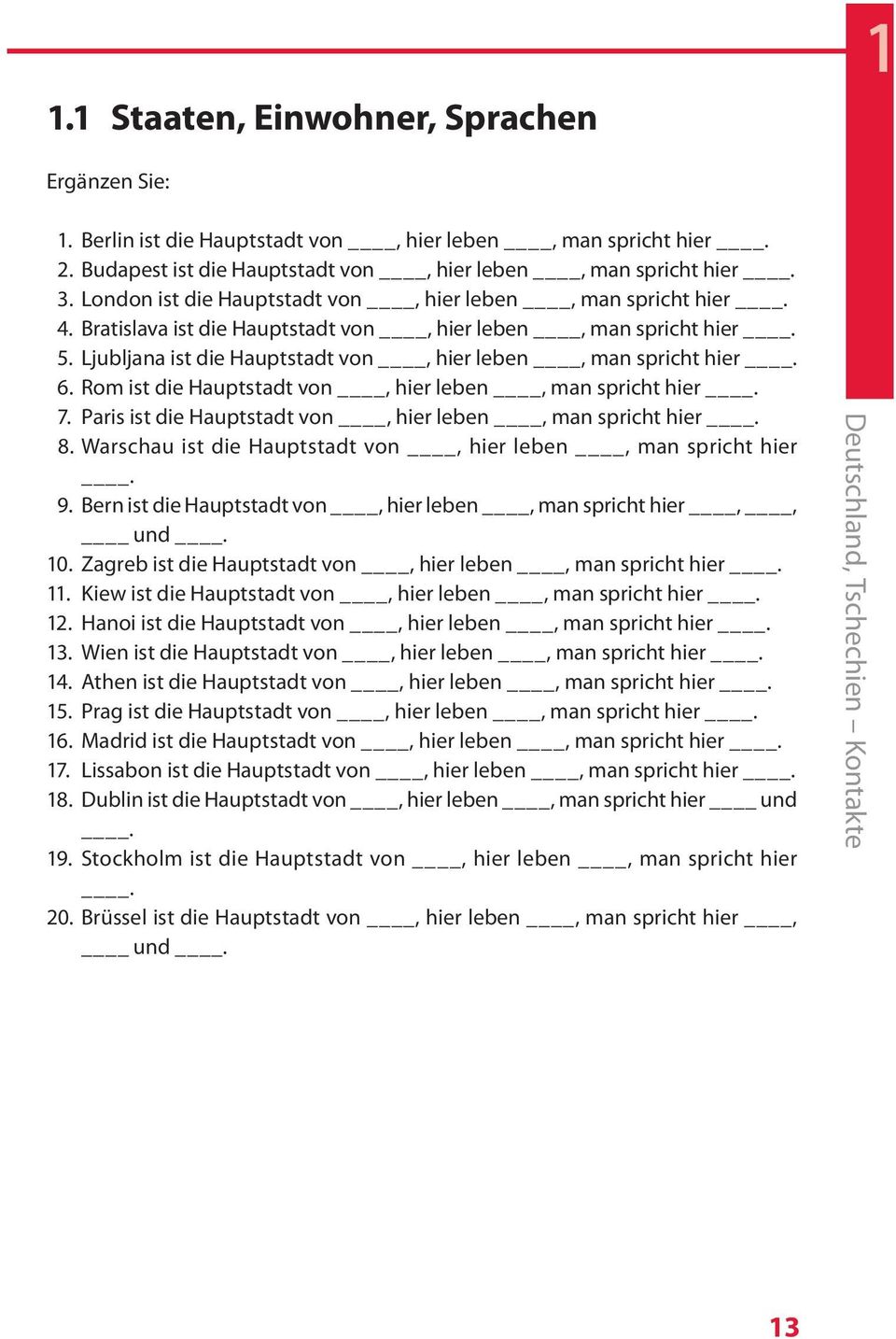 1

1.1 Staaten, Einwohner, Sprachen

Ergänzen Sie:

1. Berlin ist die Hauptstadt von ____, hier leben ____, man spricht hier ____.
2. Budapest ist die Hauptstadt von ____, hier leben ____, man spricht hier ____.
3. London ist die Hauptstadt von ____, hier leben ____, man spricht hier ____.
4. Bratislava ist die Hauptstadt von ____, hier leben ____, man spricht hier ____.
5. Ljubljana ist die Hauptstadt von ____, hier leben ____, man spricht hier ____.
6. Rom ist die Hauptstadt von ____, hier leben ____, man spricht hier ____.
7. Paris ist die Hauptstadt von ____, hier leben ____, man spricht hier ____.
8. Warschau ist die Hauptstadt von ____, hier leben ____, man spricht hier ____.
9. Bern ist die Hauptstadt von ____, hier leben ____, man spricht hier ____, ____, ____ und ____.
10. Zagreb ist die Hauptstadt von ____, hier leben ____, man spricht hier ____.
11. Kiew ist die Hauptstadt von ____, hier leben ____, man spricht hier ____.
12. Hanoi ist die Hauptstadt von ____, hier leben ____, man spricht hier ____.
13. Wien ist die Hauptstadt von ____, hier leben ____, man spricht hier ____.
14. Athen ist die Hauptstadt von ____, hier leben ____, man spricht hier ____.
15. Prag ist die Hauptstadt von ____, hier leben ____, man spricht hier ____.
16. Madrid ist die Hauptstadt von ____, hier leben ____, man spricht hier ____.
17. Lissabon ist die Hauptstadt von ____, hier leben ____, man spricht hier ____.
18. Dublin ist die Hauptstadt von ____, hier leben ____, man spricht hier ____ und ____.
19. Stockholm ist die Hauptstadt von ____, hier leben ____, man spricht hier ____.
20. Brüssel ist die Hauptstadt von ____, hier leben ____, man spricht hier ____, ____ und ____.

Deutschland, Tschechien – Kontakte

13